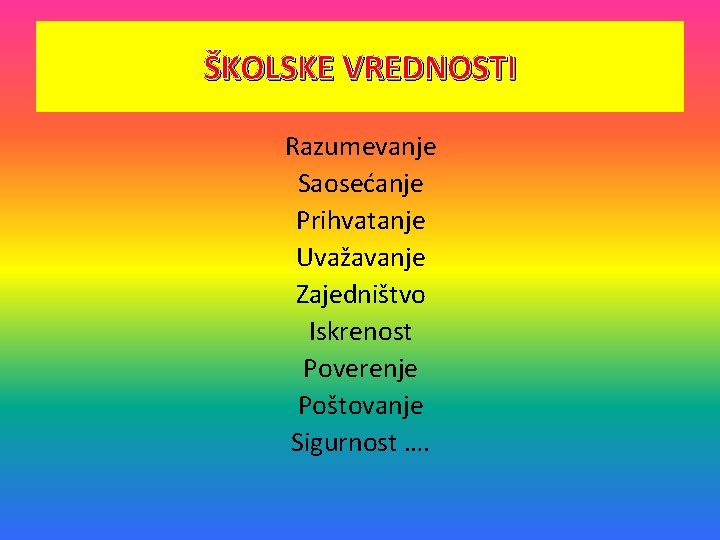 ŠKOLSKE VREDNOSTI

Razumevanje
Saosećanje
Prihvatanje
Uvažavanje
Zajedništvo
Iskrenost
Poverenje
Poštovanje
Sigurnost ….